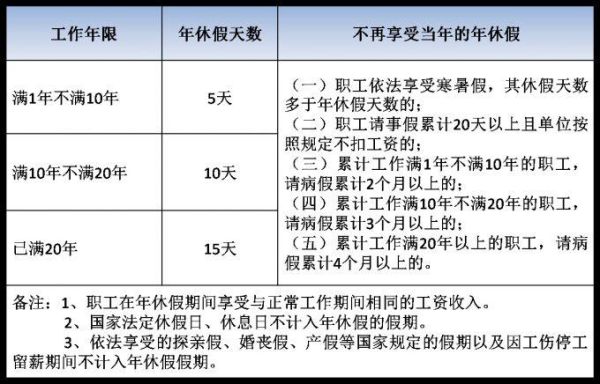 | 工作年限 | 年休假天数 | 不再享受当年的年休假 |
|---|---|---|
| 满1年不满10年 | 5天 | （一）职工依法享受寒暑假，其休假天数多于年休假天数的；（二）职工请事假累计20天以上且单位按照规定不扣工资的；（三）累计工作满1年不满10年的职工，请病假累计2个月以上的；（四）累计工作满10年不满20年的职工，请病假累计3个月以上的；（五）累计工作满20年以上的职工，请病假累计4个月以上的。 |
| 满10年不满20年 | 10天 | |
| 已满20年 | 15天 | |

备注：1、职工在年休假期间享受与正常工作期间相同的工资收入。
2、国家法定休假日、休息日不计入年休假的假期。
3、依法享受的探亲假、婚丧假、产假等国家规定的假期以及因工伤停工留薪期间不计入年休假假期。